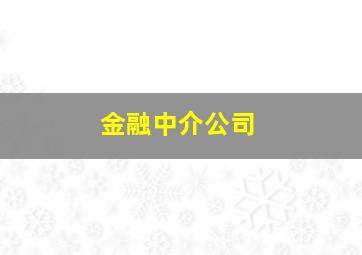 金融中介公司